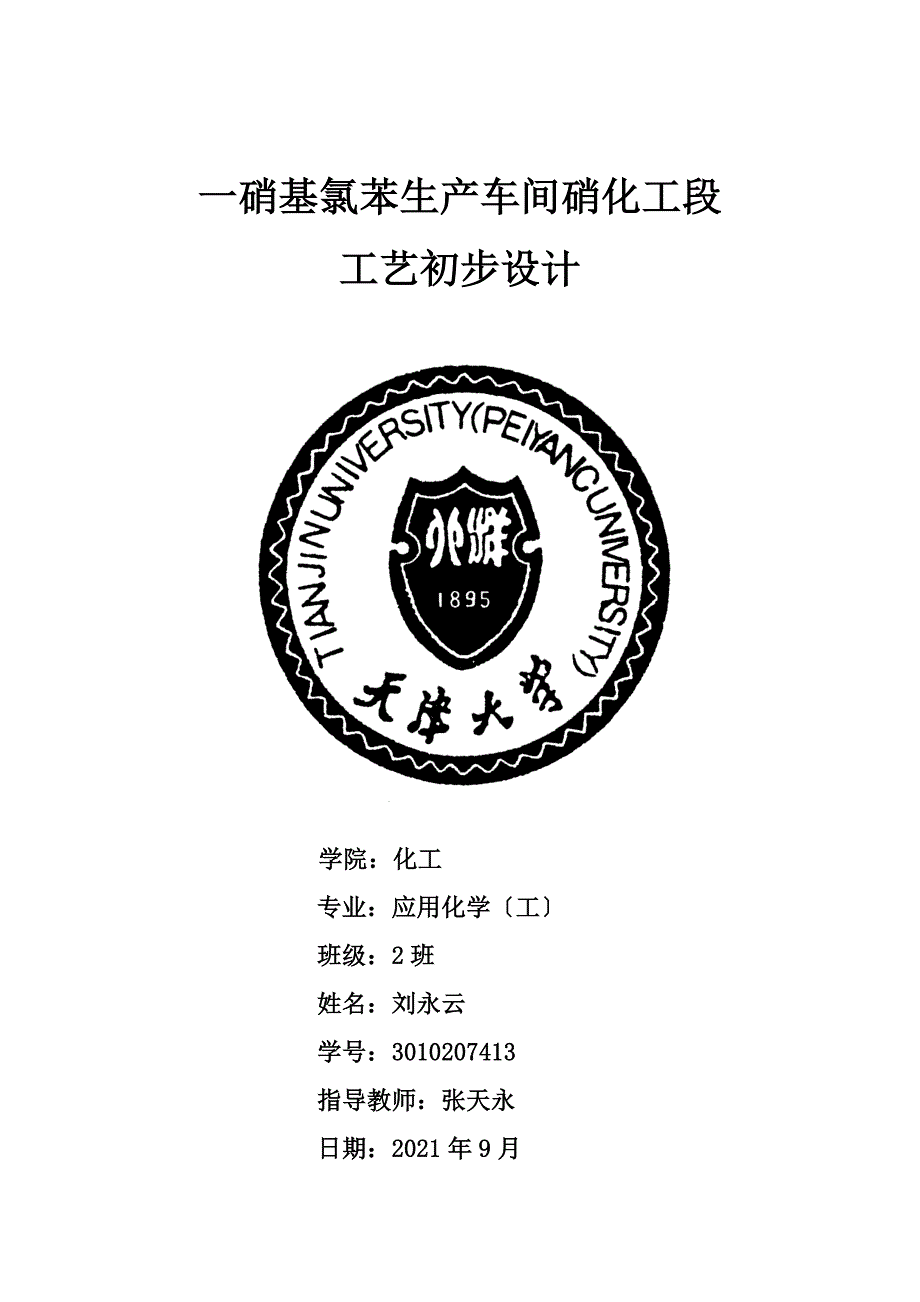 一硝基氯苯生产车间硝化工段

工艺初步设计

TIANJIN UNIVERSITY(PEIYANG UNIVERSITY)

北洋

1895

天津大学

学院：化工

专业：应用化学〔工〕

班级：2班

姓名：刘永云

学号：3010207413

指导教师：张天永

日期：2021年9月